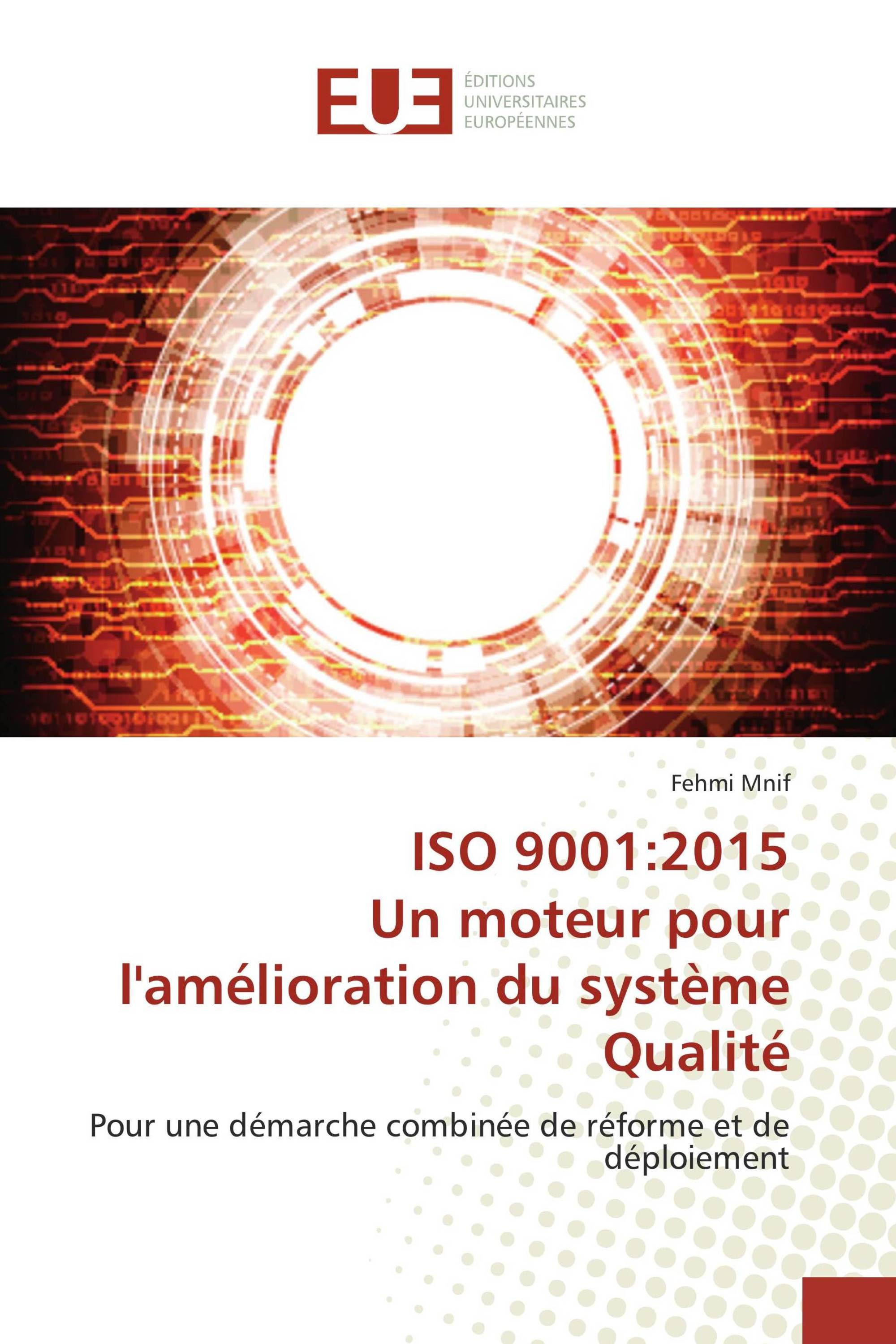 EUE
ÉDITIONS UNIVERSITAIRES EUROPÉENNES

Fehmi Mnif

ISO 9001:2015
Un moteur pour l'amélioration du système Qualité

Pour une démarche combinée de réforme et de déploiement